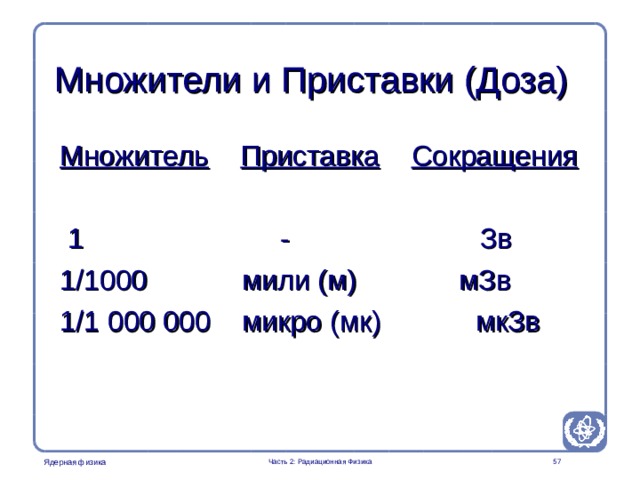 Множители и Приставки (Доза)

| Множитель | Приставка | Сокращения |
|---|---|---|
| 1 | - | Зв |
| 1/1000 | мили (м) | мЗв |
| 1/1 000 000 | микро (мк) | мкЗв |

Ядерная физика

Часть 2: Радиационная Физика

57